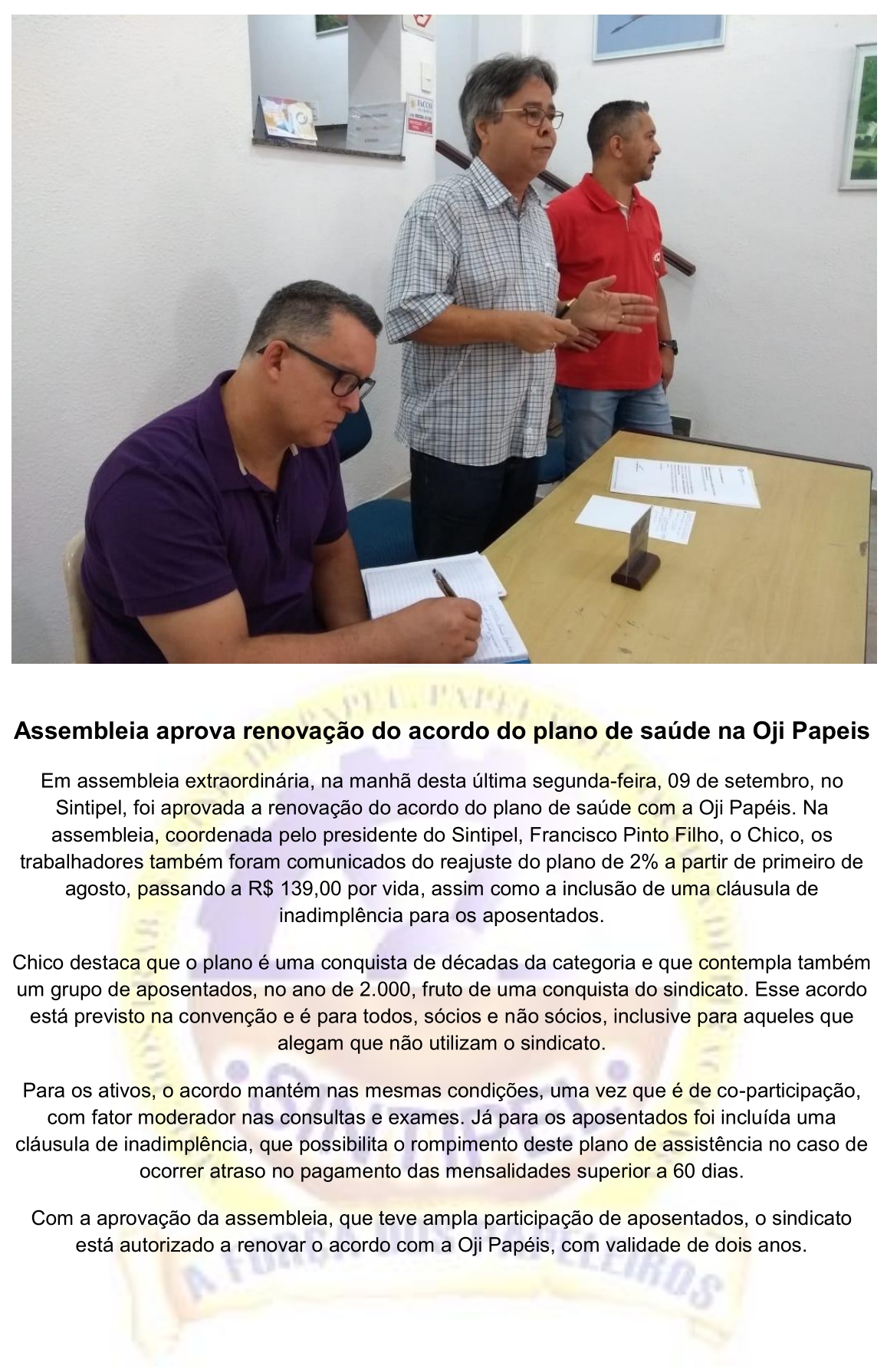 Assembleia aprova renovação do acordo do plano de saúde na Oji Papeis

Em assembleia extraordinária, na manhã desta última segunda-feira, 09 de setembro, no Sintipel, foi aprovada a renovação do acordo do plano de saúde com a Oji Papéis. Na assembleia, coordenada pelo presidente do Sintipel, Francisco Pinto Filho, o Chico, os trabalhadores também foram comunicados do reajuste do plano de 2% a partir de primeiro de agosto, passando a R$ 139,00 por vida, assim como a inclusão de uma cláusula de inadimplência para os aposentados.

Chico destaca que o plano é uma conquista de décadas da categoria e que contempla também um grupo de aposentados, no ano de 2.000, fruto de uma conquista do sindicato. Esse acordo está previsto na convenção e é para todos, sócios e não sócios, inclusive para aqueles que alegam que não utilizam o sindicato.

Para os ativos, o acordo mantém nas mesmas condições, uma vez que é de co-participação, com fator moderador nas consultas e exames. Já para os aposentados foi incluída uma cláusula de inadimplência, que possibilita o rompimento deste plano de assistência no caso de ocorrer atraso no pagamento das mensalidades superior a 60 dias.

Com a aprovação da assembleia, que teve ampla participação de aposentados, o sindicato está autorizado a renovar o acordo com a Oji Papéis, com validade de dois anos.